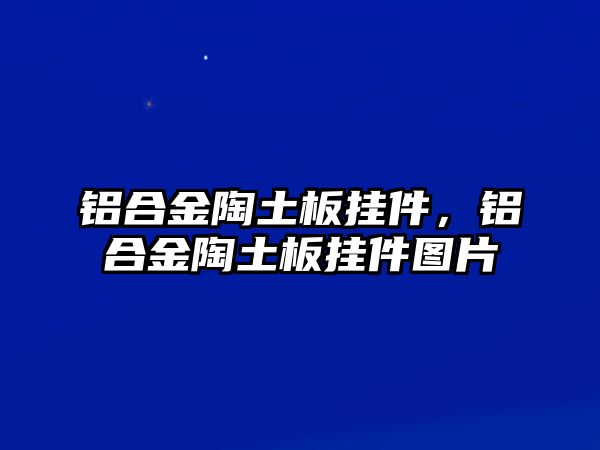 铝合金陶土板挂件，铝合金陶土板挂件图片